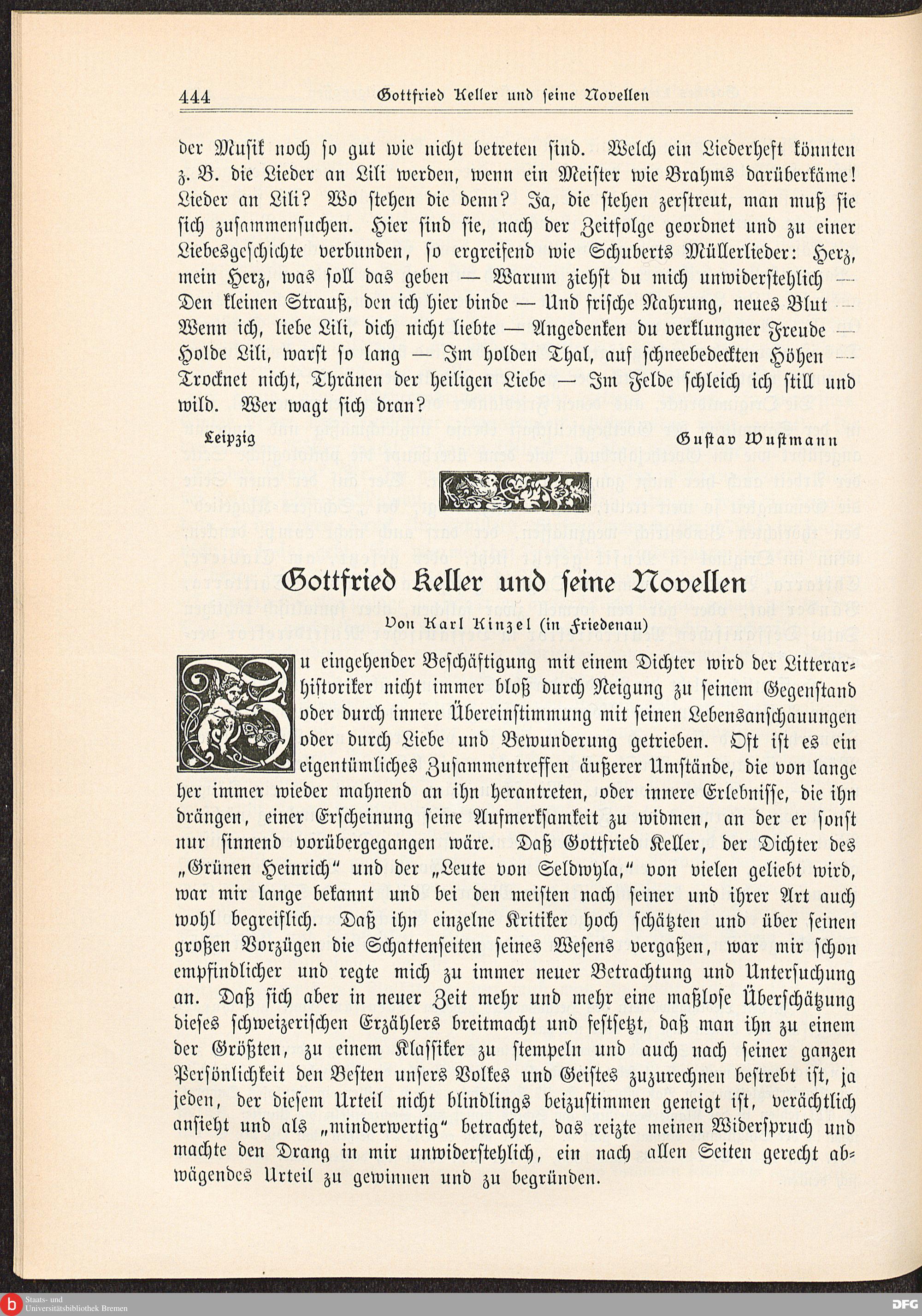 444 Gottfried Keller und seine Novellen

der Musik noch so gut wie nicht betreten sind. Welch ein Liederheft könnten z. B. die Lieder an Lili werden, wenn ein Meister wie Brahms darüberkäme! Lieder an Lili? Wo stehen die denn? Ja, die stehen zerstreut, man muß sie sich zusammensuchen. Hier sind sie, nach der Zeitfolge geordnet und zu einer Liebesgeschichte verbunden, so ergreifend wie Schuberts Müllerlieder: Herz, mein Herz, was soll das geben — Warum ziehst du mich unwiderstehlich — Den kleinen Strauß, den ich hier binde — Und frische Nahrung, neues Blut — Wenn ich, liebe Lili, dich nicht liebte — Angedenken du verklungner Freude — Holde Lili, warst so lang — Im holden Thal, auf schneebedeckten Höhen — Trocknet nicht, Thränen der heiligen Liebe — Im Felde schleich ich still und wild. Wer wagt sich dran?

Leipzig Gustav Wustmann

Gottfried Keller und seine Novellen

Von Karl Kinzel (in Friedenau)

Zu eingehender Beschäftigung mit einem Dichter wird der Litterarhistoriker nicht immer bloß durch Neigung zu seinem Gegenstand oder durch innere Übereinstimmung mit seinen Lebensanschauungen oder durch Liebe und Bewunderung getrieben. Oft ist es ein eigentümliches Zusammentreffen äußerer Umstände, die von lange her immer wieder mahnend an ihn herantreten, oder innere Erlebnisse, die ihn drängen, einer Erscheinung seine Aufmerksamkeit zu widmen, an der er sonst nur sinnend vorübergegangen wäre. Daß Gottfried Keller, der Dichter des „Grünen Heinrich“ und der „Leute von Seldwyla,“ von vielen geliebt wird, war mir lange bekannt und bei den meisten nach seiner und ihrer Art auch wohl begreiflich. Daß ihn einzelne Kritiker hoch schätzten und über seinen großen Vorzügen die Schattenseiten seines Wesens vergaßen, war mir schon empfindlicher und regte mich zu immer neuer Betrachtung und Untersuchung an. Daß sich aber in neuer Zeit mehr und mehr eine maßlose Überschätzung dieses schweizerischen Erzählers breitmacht und festsetzt, daß man ihn zu einem der Größten, zu einem Klassiker zu stempeln und auch nach seiner ganzen Persönlichkeit den Besten unsers Volkes und Geistes zuzurechnen bestrebt ist, ja jeden, der diesem Urteil nicht blindlings beizustimmen geneigt ist, verächtlich ansieht und als „minderwertig“ betrachtet, das reizte meinen Widerspruch und machte den Drang in mir unwiderstehlich, ein nach allen Seiten gerecht abwägendes Urteil zu gewinnen und zu begründen.

Staats- und Universitätsbibliothek Bremen
DFG